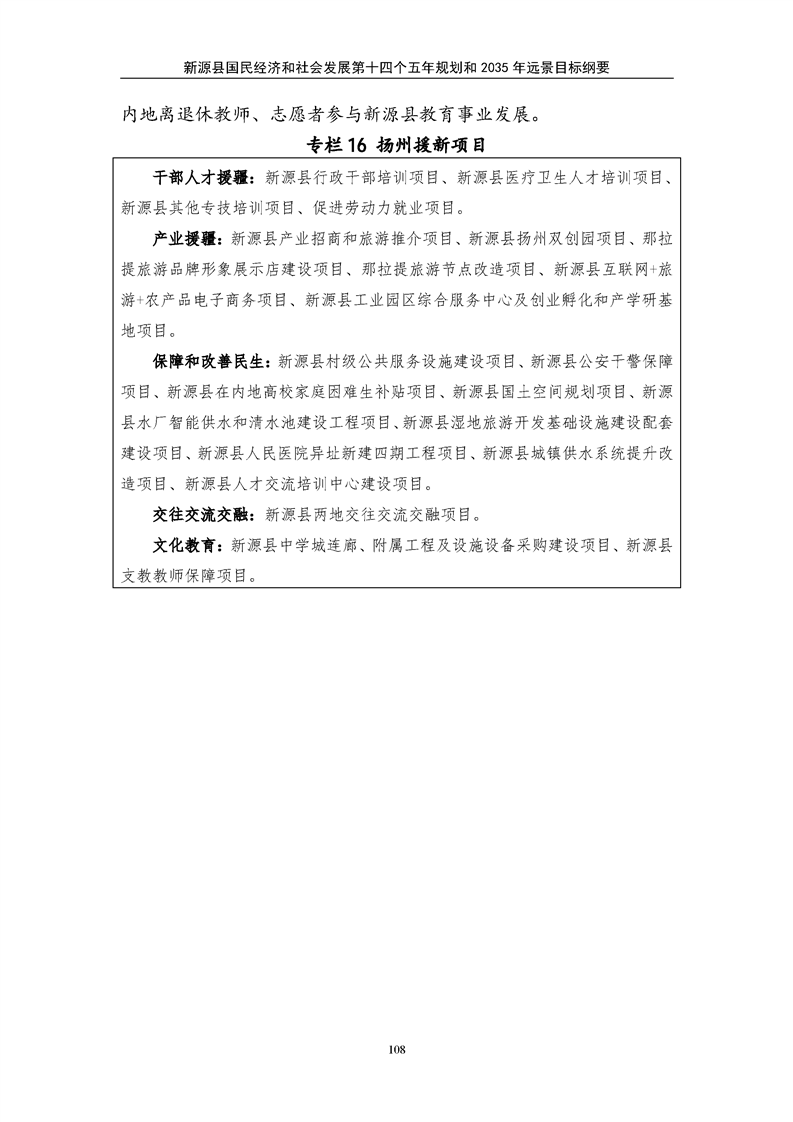 新源县国民经济和社会发展第十四个五年规划和2035年远景目标纲要

内地离退休教师、志愿者参与新源县教育事业发展。

专栏16 扬州援新项目

干部人才援疆：新源县行政干部培训项目、新源县医疗卫生人才培训项目、新源县其他专技培训项目、促进劳动力就业项目。

产业援疆：新源县产业招商和旅游推介项目、新源县扬州双创园项目、那拉提旅游品牌形象展示店建设项目、那拉提旅游节点改造项目、新源县互联网+旅游+农产品电子商务项目、新源县工业园区综合服务中心及创业孵化和产学研基地项目。

保障和改善民生：新源县村级公共服务设施建设项目、新源县公安干警保障项目、新源县在内地高校家庭困难生补贴项目、新源县国土空间规划项目、新源县水厂智能供水和清水池建设工程项目、新源县湿地旅游开发基础设施建设配套建设项目、新源县人民医院异址新建四期工程项目、新源县城镇供水系统提升改造项目、新源县人才交流培训中心建设项目。

交往交流交融：新源县两地交往交流交融项目。

文化教育：新源县中学城连廊、附属工程及设施设备采购建设项目、新源县支教教师保障项目。

108